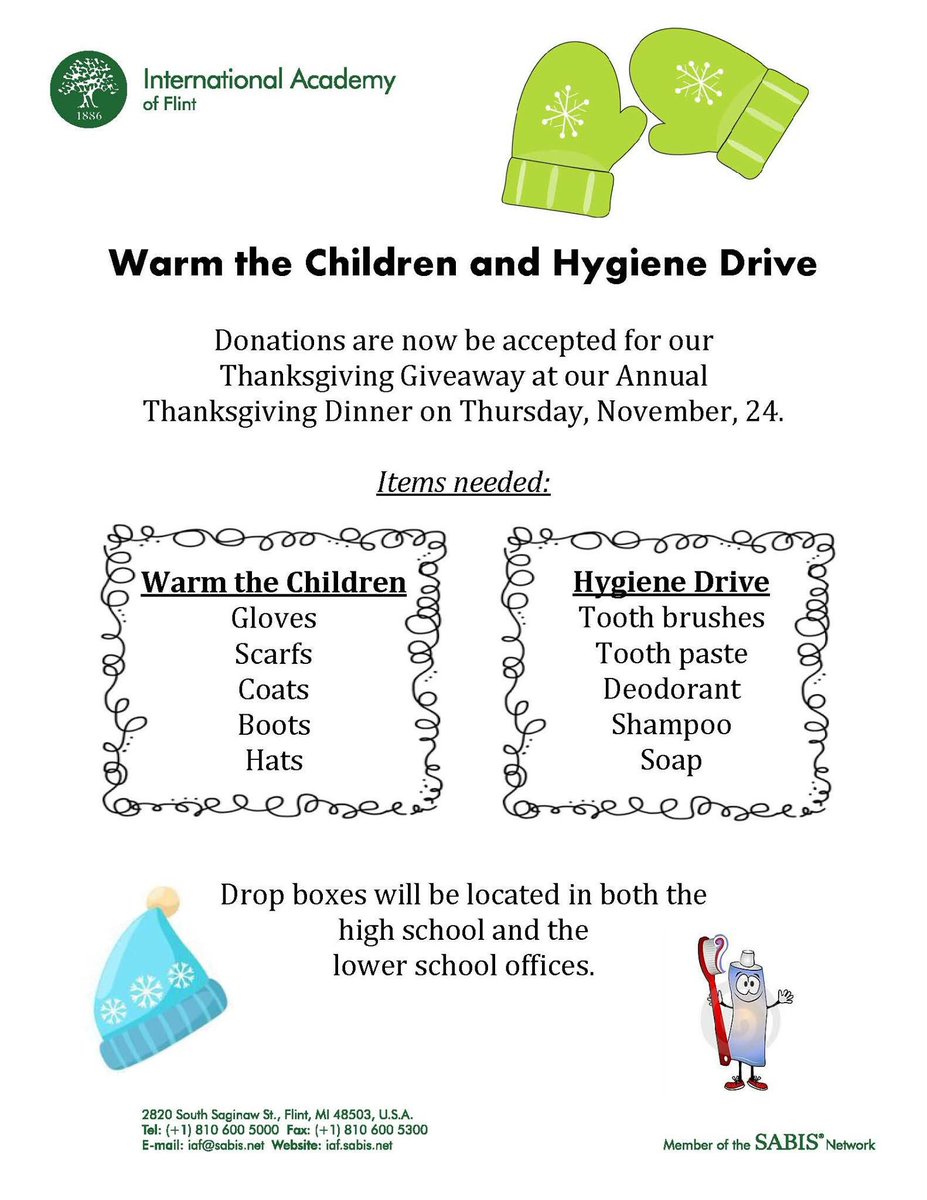 1886

International Academy of Flint

Warm the Children and Hygiene Drive

Donations are now be accepted for our Thanksgiving Giveaway at our Annual Thanksgiving Dinner on Thursday, November, 24.

Items needed:

Warm the Children
Gloves
Scarfs
Coats
Boots
Hats

Hygiene Drive
Tooth brushes
Tooth paste
Deodorant
Shampoo
Soap

Drop boxes will be located in both the high school and the lower school offices.

2820 South Saginaw St., Flint, MI 48503, U.S.A.
Tel: (+1) 810 600 5000 Fax: (+1) 810 600 5300
E-mail: iaf@sabis.net Website: iaf.sabis.net

Member of the SABIS® Network